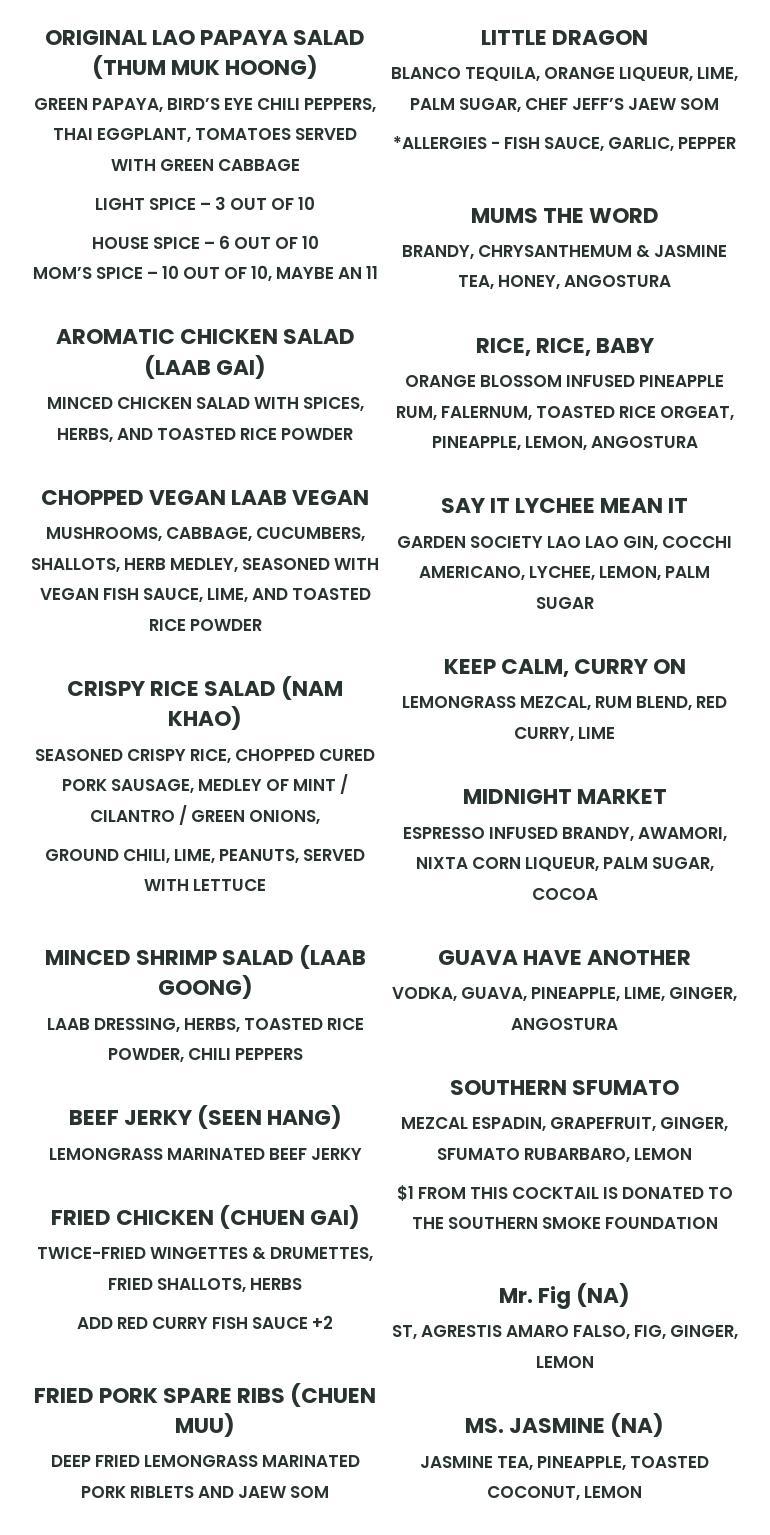 ORIGINAL LAO PAPAYA SALAD (THUM MUK HOONG)

GREEN PAPAYA, BIRD'S EYE CHILI PEPPERS, THAI EGGPLANT, TOMATOES SERVED WITH GREEN CABBAGE

LIGHT SPICE – 3 OUT OF 10

HOUSE SPICE – 6 OUT OF 10
MOM'S SPICE – 10 OUT OF 10, MAYBE AN 11

AROMATIC CHICKEN SALAD (LAAB GAI)

MINCED CHICKEN SALAD WITH SPICES, HERBS, AND TOASTED RICE POWDER

CHOPPED VEGAN LAAB VEGAN

MUSHROOMS, CABBAGE, CUCUMBERS, SHALLOTS, HERB MEDLEY, SEASONED WITH VEGAN FISH SAUCE, LIME, AND TOASTED RICE POWDER

CRISPY RICE SALAD (NAM KHAO)

SEASONED CRISPY RICE, CHOPPED CURED PORK SAUSAGE, MEDLEY OF MINT / CILANTRO / GREEN ONIONS,

GROUND CHILI, LIME, PEANUTS, SERVED WITH LETTUCE

MINCED SHRIMP SALAD (LAAB GOONG)

LAAB DRESSING, HERBS, TOASTED RICE POWDER, CHILI PEPPERS

BEEF JERKY (SEEN HANG)

LEMONGRASS MARINATED BEEF JERKY

FRIED CHICKEN (CHUEN GAI)

TWICE-FRIED WINGETTES & DRUMETTES, FRIED SHALLOTS, HERBS

ADD RED CURRY FISH SAUCE +2

FRIED PORK SPARE RIBS (CHUEN MUU)

DEEP FRIED LEMONGRASS MARINATED PORK RIBLETS AND JAEW SOM

LITTLE DRAGON

BLANCO TEQUILA, ORANGE LIQUEUR, LIME, PALM SUGAR, CHEF JEFF'S JAEW SOM

*ALLERGIES - FISH SAUCE, GARLIC, PEPPER

MUMS THE WORD

BRANDY, CHRYSANTHEMUM & JASMINE TEA, HONEY, ANGOSTURA

RICE, RICE, BABY

ORANGE BLOSSOM INFUSED PINEAPPLE RUM, FALERNUM, TOASTED RICE ORGEAT, PINEAPPLE, LEMON, ANGOSTURA

SAY IT LYCHEE MEAN IT

GARDEN SOCIETY LAO LAO GIN, COCCHI AMERICANO, LYCHEE, LEMON, PALM SUGAR

KEEP CALM, CURRY ON

LEMONGRASS MEZCAL, RUM BLEND, RED CURRY, LIME

MIDNIGHT MARKET

ESPRESSO INFUSED BRANDY, AWAMORI, NIXTA CORN LIQUEUR, PALM SUGAR, COCOA

GUAVA HAVE ANOTHER

VODKA, GUAVA, PINEAPPLE, LIME, GINGER, ANGOSTURA

SOUTHERN SFUMATO

MEZCAL ESPADIN, GRAPEFRUIT, GINGER, SFUMATO RUBARBARO, LEMON

$1 FROM THIS COCKTAIL IS DONATED TO THE SOUTHERN SMOKE FOUNDATION

Mr. Fig (NA)

ST, AGRESTIS AMARO FALSO, FIG, GINGER, LEMON

MS. JASMINE (NA)

JASMINE TEA, PINEAPPLE, TOASTED COCONUT, LEMON